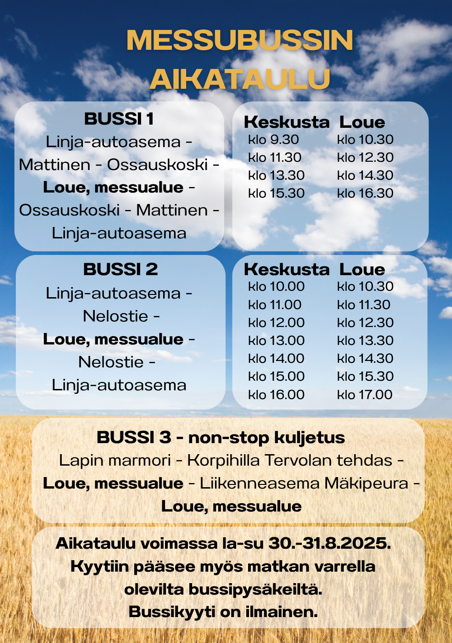 MESSUBUSSIN AIKATAULU

BUSSI 1
Linja-autoasema - Mattinen - Ossauskoski - **Loue, messualue** - Ossauskoski - Mattinen - Linja-autoasema

| Keskusta | Loue |
|---|---|
| klo 9.30 | klo 10.30 |
| klo 11.30 | klo 12.30 |
| klo 13.30 | klo 14.30 |
| klo 15.30 | klo 16.30 |

BUSSI 2
Linja-autoasema - Nelostie - **Loue, messualue** - Nelostie - Linja-autoasema

| Keskusta | Loue |
|---|---|
| klo 10.00 | klo 10.30 |
| klo 11.00 | klo 11.30 |
| klo 12.00 | klo 12.30 |
| klo 13.00 | klo 13.30 |
| klo 14.00 | klo 14.30 |
| klo 15.00 | klo 15.30 |
| klo 16.00 | klo 17.00 |

BUSSI 3 - non-stop kuljetus
Lapin marmori - Korpihilla Tervolan tehdas - **Loue, messualue** - Liikenneasema Mäkipeura - **Loue, messualue**

Aikataulu voimassa la-su 30.-31.8.2025.
Kyytiin pääsee myös matkan varrella olevilta bussipysäkeiltä.
Bussikyyti on ilmainen.